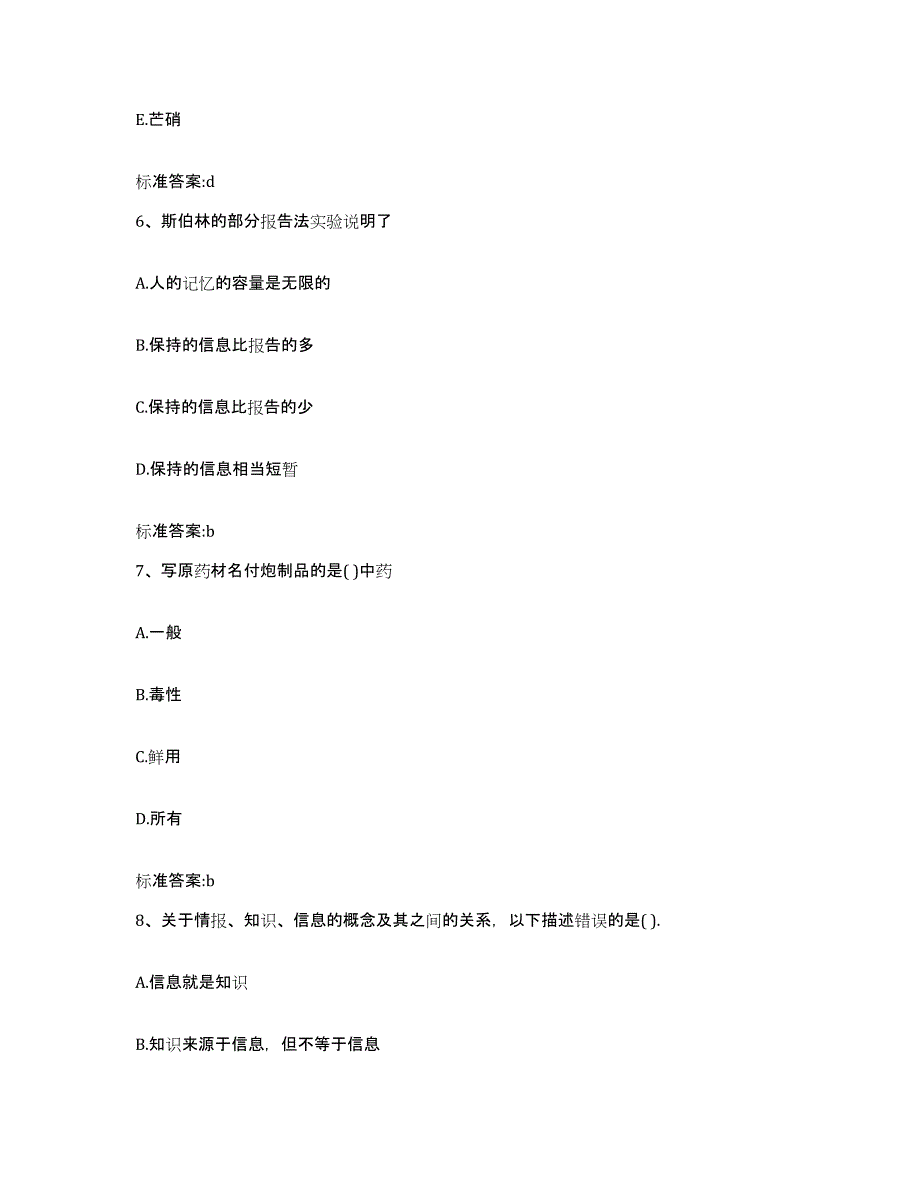 E.芒硝

标准答案:d

6、斯伯林的部分报告法实验说明了

A.人的记忆的容量是无限的

B.保持的信息比报告的多

C.保持的信息比报告的少

D.保持的信息相当短暂

标准答案:b

7、写原药材名付炮制品的是( )中药

A.一般

B.毒性

C.鲜用

D.所有

标准答案:b

8、关于情报、知识、信息的概念及其之间的关系，以下描述错误的是( ).

A.信息就是知识

B.知识来源于信息，但不等于信息